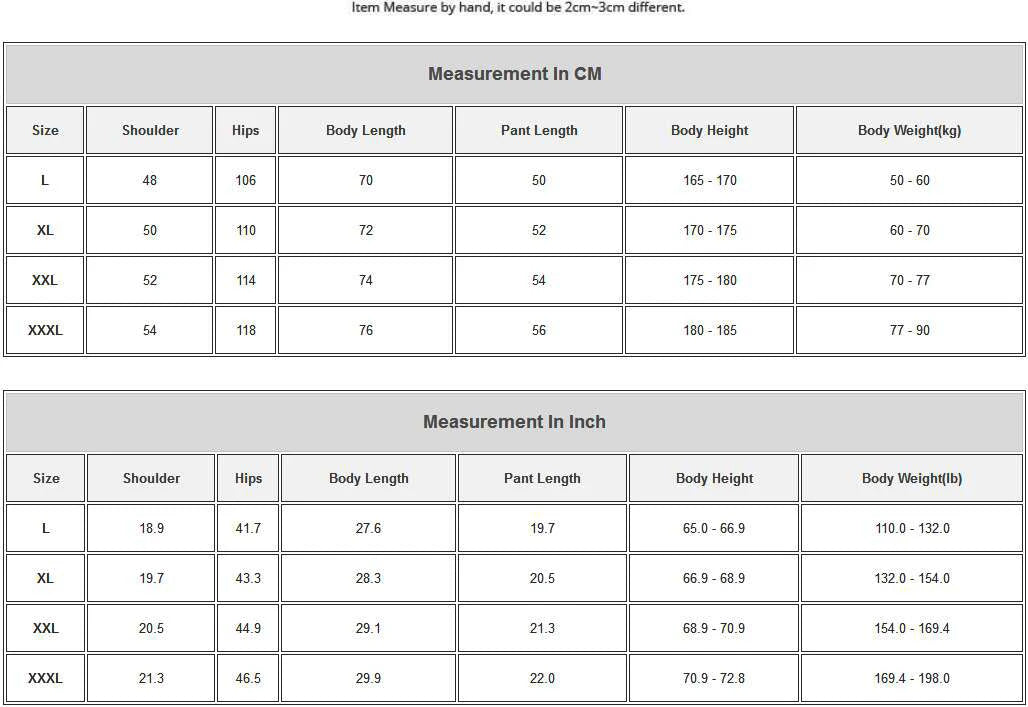 Item Measure by hand, it could be 2cm~3cm different.

Measurement In CM

| Size | Shoulder | Hips | Body Length | Pant Length | Body Height | Body Weight(kg) |
|---|---|---|---|---|---|---|
| L | 48 | 106 | 70 | 50 | 165 - 170 | 50 - 60 |
| XL | 50 | 110 | 72 | 52 | 170 - 175 | 60 - 70 |
| XXL | 52 | 114 | 74 | 54 | 175 - 180 | 70 - 77 |
| XXXL | 54 | 118 | 76 | 56 | 180 - 185 | 77 - 90 |

Measurement In Inch

| Size | Shoulder | Hips | Body Length | Pant Length | Body Height | Body Weight(lb) |
|---|---|---|---|---|---|---|
| L | 18.9 | 41.7 | 27.6 | 19.7 | 65.0 - 66.9 | 110.0 - 132.0 |
| XL | 19.7 | 43.3 | 28.3 | 20.5 | 66.9 - 68.9 | 132.0 - 154.0 |
| XXL | 20.5 | 44.9 | 29.1 | 21.3 | 68.9 - 70.9 | 154.0 - 169.4 |
| XXXL | 21.3 | 46.5 | 29.9 | 22.0 | 70.9 - 72.8 | 169.4 - 198.0 |